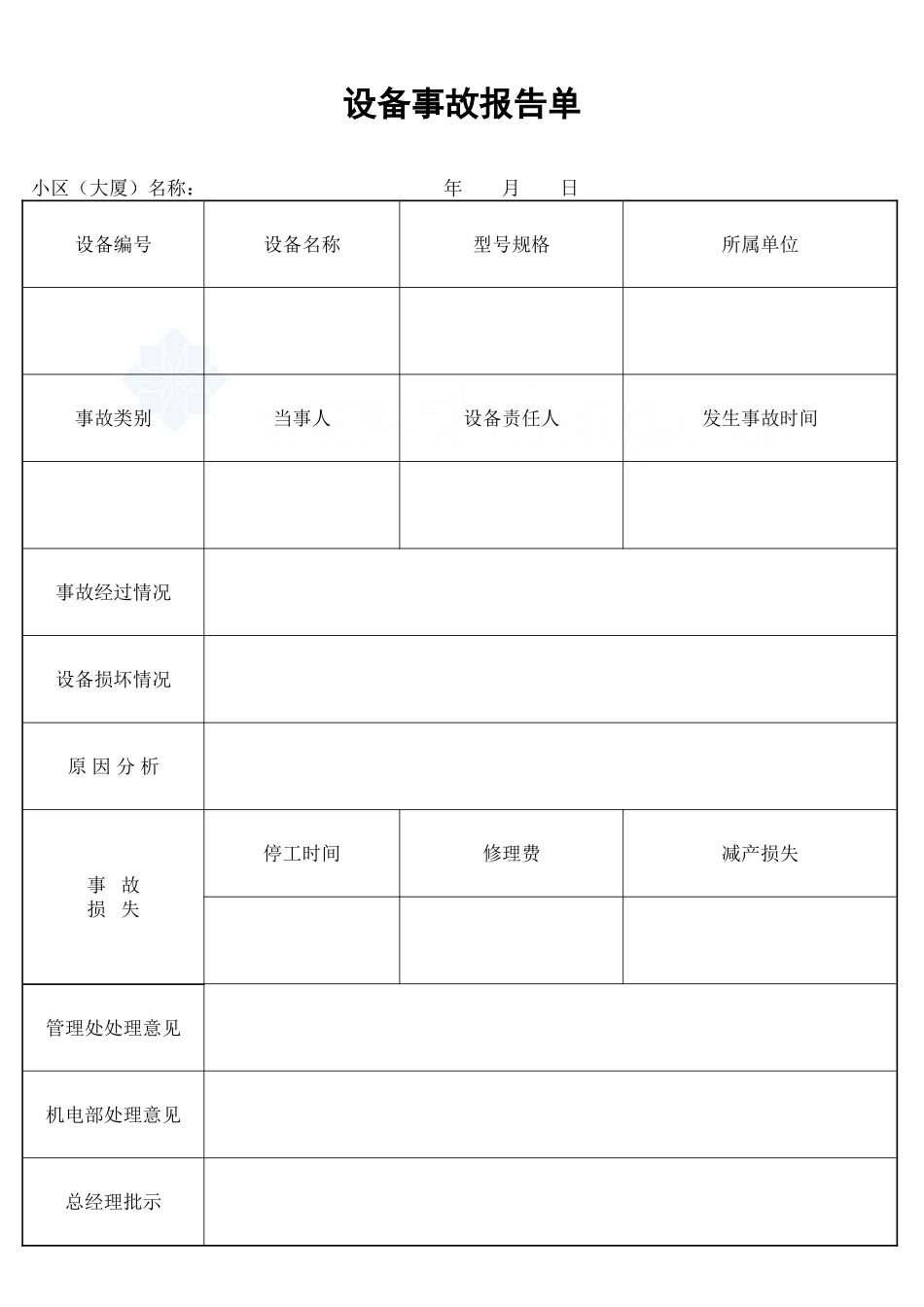 设备事故报告单

小区（大厦）名称： 年 月 日

| 设备编号 | 设备名称 | 型号规格 | 所属单位 |
|---|---|---|---|
| | | | |
| 事故类别 | 当事人 | 设备责任人 | 发生事故时间 |
| | | | |
| 事故经过情况 | | | |
| 设备损坏情况 | | | |
| 原 因 分 析 | | | |
| 事 故 损 失 | 停工时间 | 修理费 | 减产损失 |
| | | | |
| 管理处处理意见 | | | |
| 机电部处理意见 | | | |
| 总经理批示 | | | |